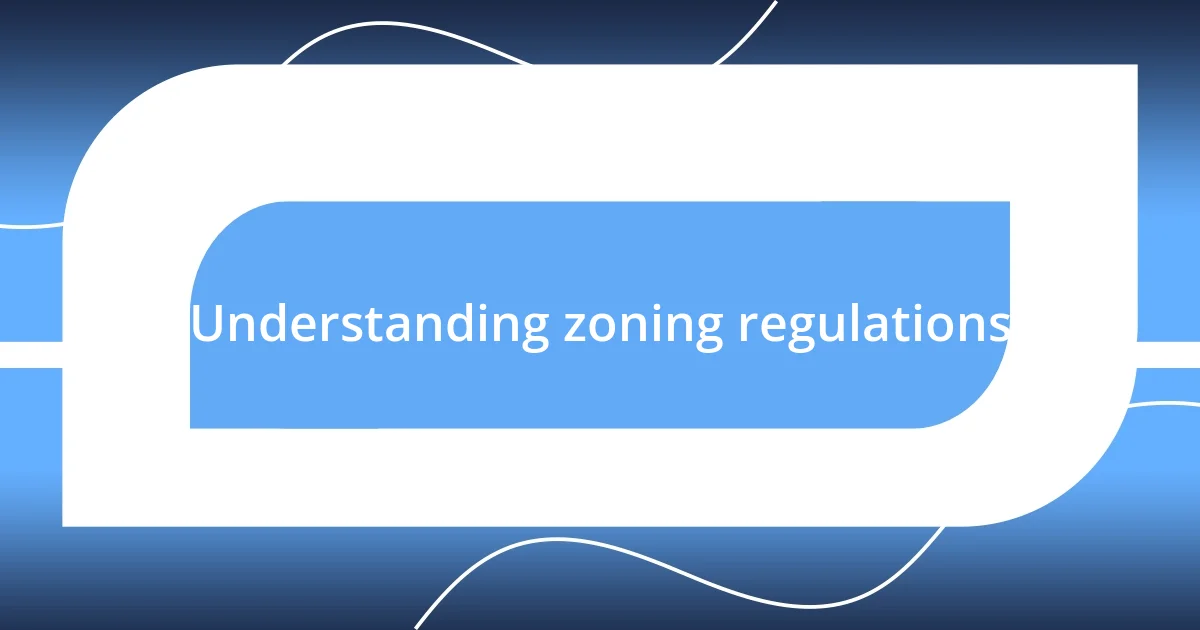 Understanding zoning regulations